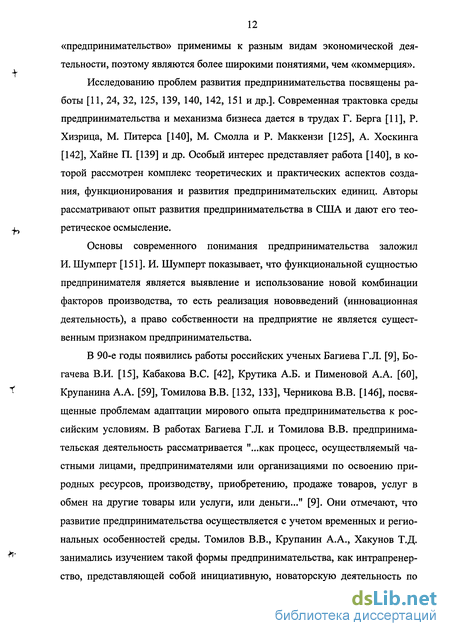 12

«предпринимательство» применимы к разным видам экономической деятельности, поэтому являются более широкими понятиями, чем «коммерция».

Исследованию проблем развития предпринимательства посвящены работы [11, 24, 32, 125, 139, 140, 142, 151 и др.]. Современная трактовка среды предпринимательства и механизма бизнеса дается в трудах Г. Берга [11], Р. Хизрица, М. Питерса [140], М. Смолла и Р. Маккензи [125], А. Хоскинга [142], Хайне П. [139] и др. Особый интерес представляет работа [140], в которой рассмотрен комплекс теоретических и практических аспектов создания, функционирования и развития предпринимательских единиц. Авторы рассматривают опыт развития предпринимательства в США и дают его теоретическое осмысление.

Основы современного понимания предпринимательства заложил И. Шумперт [151]. И. Шумперт показывает, что функциональной сущностью предпринимателя является выявление и использование новой комбинации факторов производства, то есть реализация нововведений (инновационная деятельность), а право собственности на предприятие не является существенным признаком предпринимательства.

В 90-е годы появились работы российских ученых Багиева Г.Л. [9], Богачева В.И. [15], Кабакова В.С. [42], Крутика А.Б. и Пименовой А.А. [60], Крупанина А.А. [59], Томилова В.В. [132, 133], Черникова В.В. [146], посвященные проблемам адаптации мирового опыта предпринимательства к российским условиям. В работах Багиева Г.Л. и Томилова В.В. предпринимательская деятельность рассматривается "...как процесс, осуществляемый частными лицами, предпринимателями или организациями по освоению природных ресурсов, производству, приобретению, продаже товаров, услуг в обмен на другие товары или услуги, или деньги..." [9]. Они отмечают, что развитие предпринимательства осуществляется с учетом временных и региональных особенностей среды. Томилов В.В., Крупанин А.А., Хакунов Т.Д. занимались изучением такой формы предпринимательства, как интрапренерство, представляющей собой инициативную, новаторскую деятельность по

dsLib.net
библиотека диссертаций